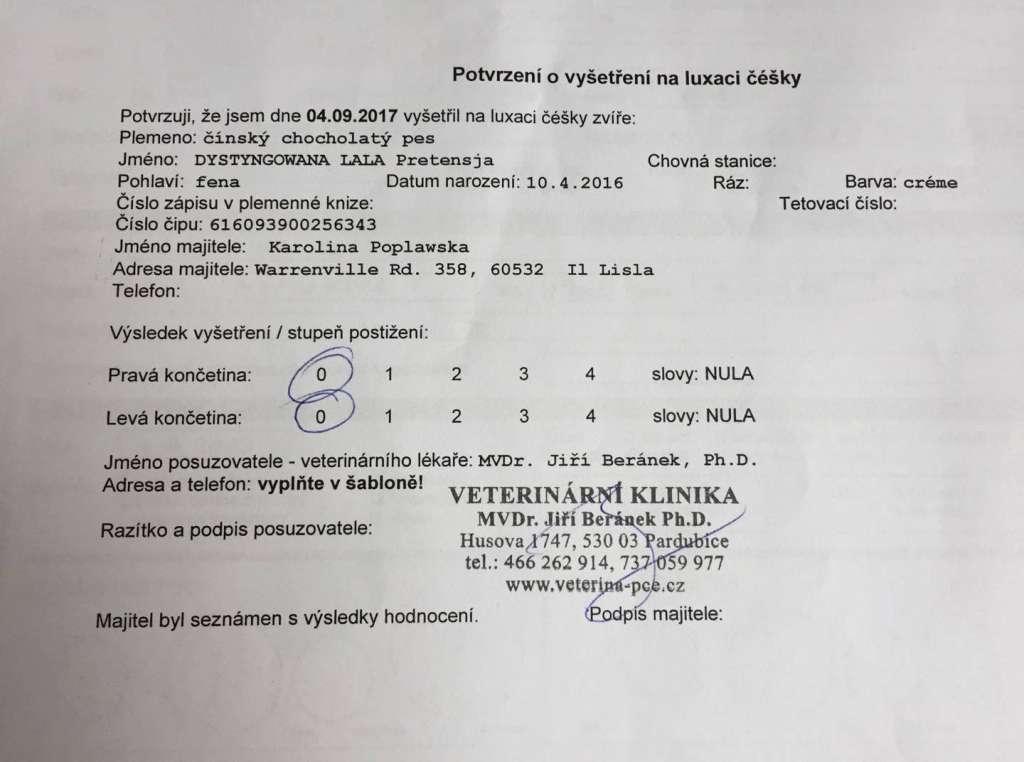 Potvrzení o vyšetření na luxaci čéšky

Potvrzuji, že jsem dne 04.09.2017 vyšetřil na luxaci čéšky zvíře:
Plemeno: čínský chocholatý pes
Jméno: DYSTYNGOWANA LALA Pretensja
Chovná stanice:
Pohlaví: fena
Datum narození: 10.4.2016
Ráz:
Barva: créme
Číslo zápisu v plemenné knize:
Tetovací číslo:
Číslo čipu: 616093900256343
Jméno majitele: Karolina Poplawska
Adresa majitele: Warrenville Rd. 358, 60532 Il Lisla
Telefon:

Výsledek vyšetření / stupeň postižení:

Pravá končetina: 0 1 2 3 4 slovy: NULA

Levá končetina: 0 1 2 3 4 slovy: NULA

Jméno posuzovatele - veterinárního lékaře: MVDr. Jiří Beránek, Ph.D.
Adresa a telefon: vyplňte v šabloně!

Razítko a podpis posuzovatele:

VETERINÁRNÍ KLINIKA
MVDr. Jiří Beránek Ph.D.
Husova 1747, 530 03 Pardubice
tel.: 466 262 914, 737 059 977
www.veterina-pce.cz

Majitel byl seznámen s výsledky hodnocení.
Podpis majitele: